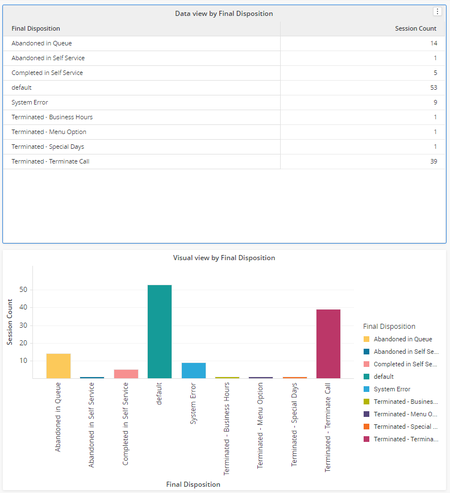 Data view by Final Disposition

| Final Disposition | Session Count |
|---|---|
| Abandoned in Queue | 14 |
| Abandoned in Self Service | 1 |
| Completed in Self Service | 5 |
| default | 53 |
| System Error | 9 |
| Terminated - Business Hours | 1 |
| Terminated - Menu Option | 1 |
| Terminated - Special Days | 1 |
| Terminated - Terminate Call | 39 |

Visual view by Final Disposition

Session Count

50
40
30
20
10

Abandoned in Queue
Abandoned in Self Service
Completed in Self Service
default
System Error
Terminated - Business Hours
Terminated - Menu Option
Terminated - Special Days
Terminated - Terminate Call

Final Disposition

Final Disposition
Abandoned in Queue
Abandoned in Self Se...
Completed in Self Se...
default
System Error
Terminated - Busines...
Terminated - Menu O...
Terminated - Special ...
Terminated - Termina...